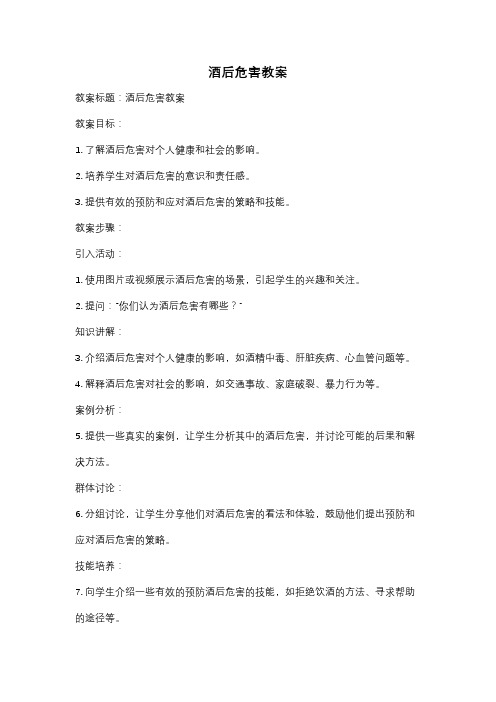 酒后危害教案

教案标题：酒后危害教案

教案目标：

1. 了解酒后危害对个人健康和社会的影响。

2. 培养学生对酒后危害的意识和责任感。

3. 提供有效的预防和应对酒后危害的策略和技能。

教案步骤：

引入活动：

1. 使用图片或视频展示酒后危害的场景，引起学生的兴趣和关注。

2. 提问："你们认为酒后危害有哪些？"

知识讲解：

3. 介绍酒后危害对个人健康的影响，如酒精中毒、肝脏疾病、心血管问题等。

4. 解释酒后危害对社会的影响，如交通事故、家庭破裂、暴力行为等。

案例分析：

5. 提供一些真实的案例，让学生分析其中的酒后危害，并讨论可能的后果和解决方法。

群体讨论：

6. 分组讨论，让学生分享他们对酒后危害的看法和体验，鼓励他们提出预防和应对酒后危害的策略。

技能培养：

7. 向学生介绍一些有效的预防酒后危害的技能，如拒绝饮酒的方法、寻求帮助的途径等。